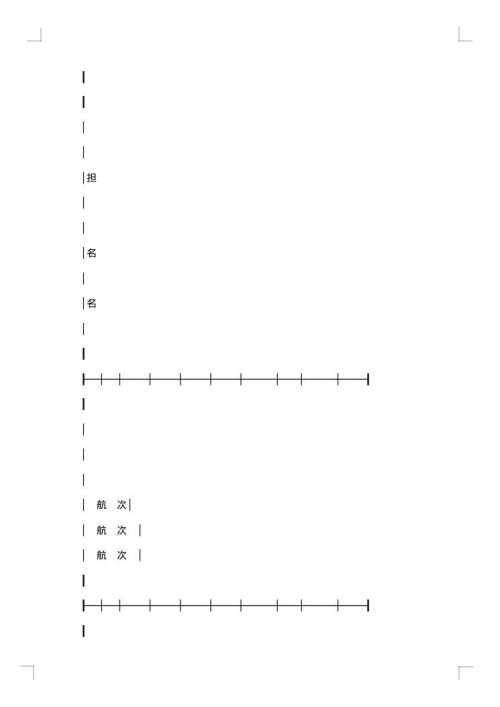 担

名

名

航 次

航 次

航 次